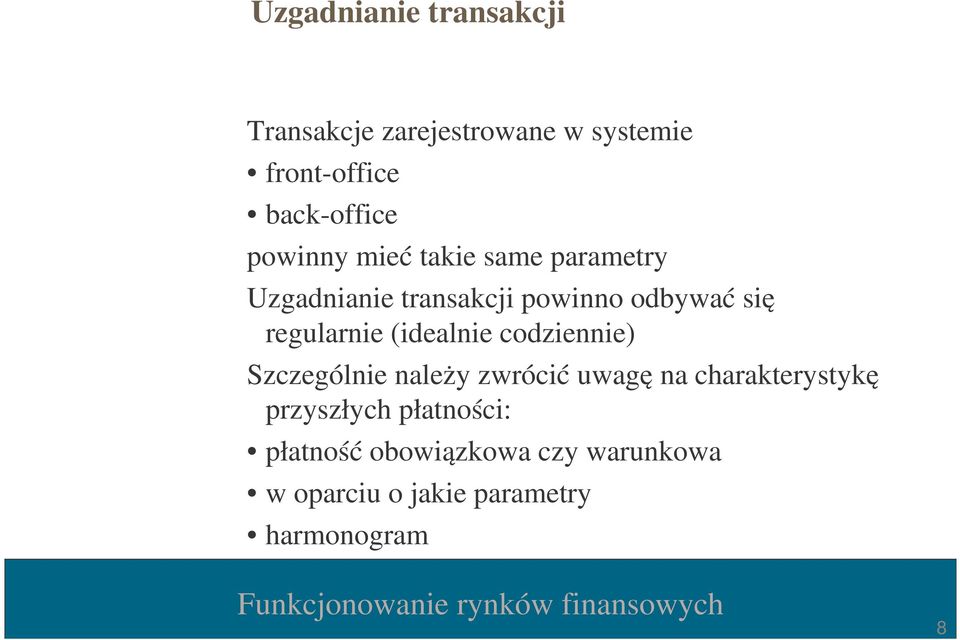 Uzgadnianie transakcji

Transakcje zarejestrowane w systemie
• front-office
• back-office
powinny mieć takie same parametry

Uzgadnianie transakcji powinno odbywać się regularnie (idealnie codziennie)

Szczególnie należy zwrócić uwagę na charakterystykę przyszłych płatności:
• płatność obowiązkowa czy warunkowa
• w oparciu o jakie parametry
• harmonogram

Funkcjonowanie rynków finansowych

8